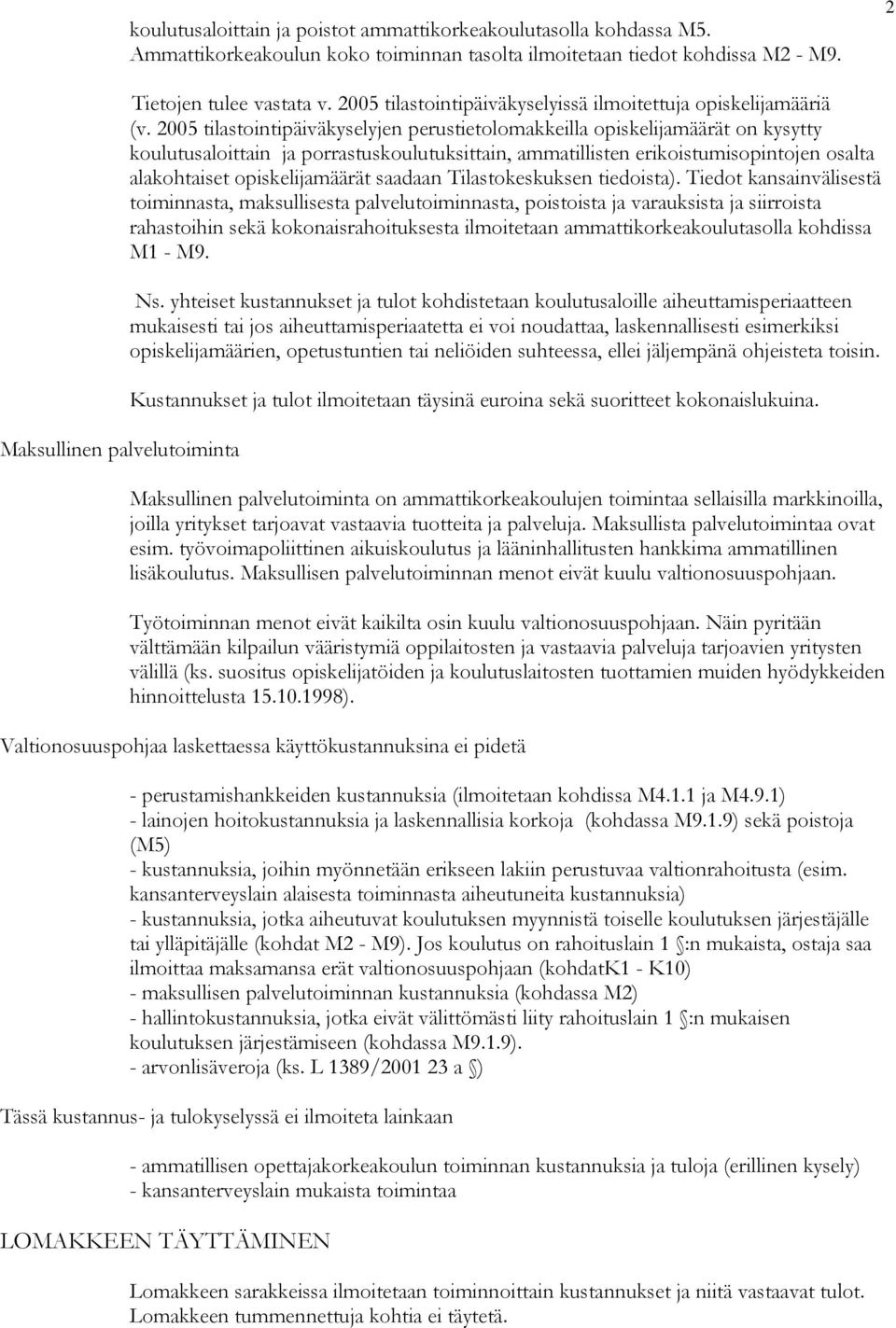 2

koulutusaloittain ja poistot ammattikorkeakoulutasolla kohdassa M5. Ammattikorkeakoulun koko toiminnan tasolta ilmoitetaan tiedot kohdissa M2 - M9.

Tietojen tulee vastata v. 2005 tilastointipäiväkyselyissä ilmoitettuja opiskelijamääriä (v. 2005 tilastointipäiväkyselyjen perustietolomakkeilla opiskelijamäärät on kysytty koulutusaloittain ja porrastuskoulutuksittain, ammatillisten erikoistumisopintojen osalta alakohtaiset opiskelijamäärät saadaan Tilastokeskuksen tiedoista). Tiedot kansainvälisestä toiminnasta, maksullisesta palvelutoiminnasta, poistoista ja varauksista ja siirroista rahastoihin sekä kokonaisrahoituksesta ilmoitetaan ammattikorkeakoulutasolla kohdissa M1 - M9.

Ns. yhteiset kustannukset ja tulot kohdistetaan koulutusaloille aiheuttamisperiaatteen mukaisesti tai jos aiheuttamisperiaatetta ei voi noudattaa, laskennallisesti esimerkiksi opiskelijamäärien, opetustuntien tai neliöiden suhteessa, ellei jäljempänä ohjeisteta toisin.

Kustannukset ja tulot ilmoitetaan täysinä euroina sekä suoritteet kokonaislukuina.

Maksullinen palvelutoiminta

Maksullinen palvelutoiminta on ammattikorkeakoulujen toimintaa sellaisilla markkinoilla, joilla yritykset tarjoavat vastaavia tuotteita ja palveluja. Maksullista palvelutoimintaa ovat esim. työvoimapoliittinen aikuiskoulutus ja lääninhallitusten hankkima ammatillinen lisäkoulutus. Maksullisen palvelutoiminnan menot eivät kuulu valtionosuuspohjaan.

Työtoiminnan menot eivät kaikilta osin kuulu valtionosuuspohjaan. Näin pyritään välttämään kilpailun vääristymiä oppilaitosten ja vastaavia palveluja tarjoavien yritysten välillä (ks. suositus opiskelijatöiden ja koulutuslaitosten tuottamien muiden hyödykkeiden hinnoittelusta 15.10.1998).

Valtionosuuspohjaa laskettaessa käyttökustannuksina ei pidetä

- perustamishankkeiden kustannuksia (ilmoitetaan kohdissa M4.1.1 ja M4.9.1)
- lainojen hoitokustannuksia ja laskennallisia korkoja (kohdassa M9.1.9) sekä poistoja (M5)
- kustannuksia, joihin myönnetään erikseen lakiin perustuvaa valtionrahoitusta (esim. kansanterveyslain alaisesta toiminnasta aiheutuneita kustannuksia)
- kustannuksia, jotka aiheutuvat koulutuksen myynnistä toiselle koulutuksen järjestäjälle tai ylläpitäjälle (kohdat M2 - M9). Jos koulutus on rahoituslain 1 §:n mukaista, ostaja saa ilmoittaa maksamansa erät valtionosuuspohjaan (kohdatK1 - K10)
- maksullisen palvelutoiminnan kustannuksia (kohdassa M2)
- hallintokustannuksia, jotka eivät välittömästi liity rahoituslain 1 §:n mukaisen koulutuksen järjestämiseen (kohdassa M9.1.9).
- arvonlisäveroja (ks. L 1389/2001 23 a §)

Tässä kustannus- ja tulokyselyssä ei ilmoiteta lainkaan

- ammatillisen opettajakorkeakoulun toiminnan kustannuksia ja tuloja (erillinen kysely)
- kansanterveyslain mukaista toimintaa

LOMAKKEEN TÄYTTÄMINEN

Lomakkeen sarakkeissa ilmoitetaan toiminnoittain kustannukset ja niitä vastaavat tulot. Lomakkeen tummennettuja kohtia ei täytetä.